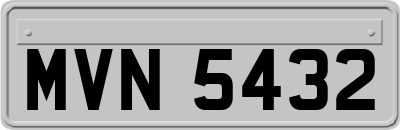 MVN 5432